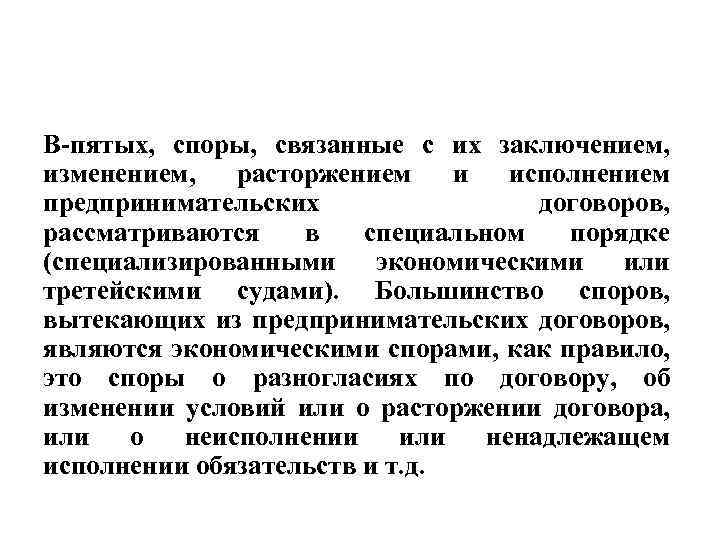 В-пятых, споры, связанные с их заключением, изменением, расторжением и исполнением предпринимательских договоров, рассматриваются в специальном порядке (специализированными экономическими или третейскими судами). Большинство споров, вытекающих из предпринимательских договоров, являются экономическими спорами, как правило, это споры о разногласиях по договору, об изменении условий или о расторжении договора, или о неисполнении или ненадлежащем исполнении обязательств и т.д.